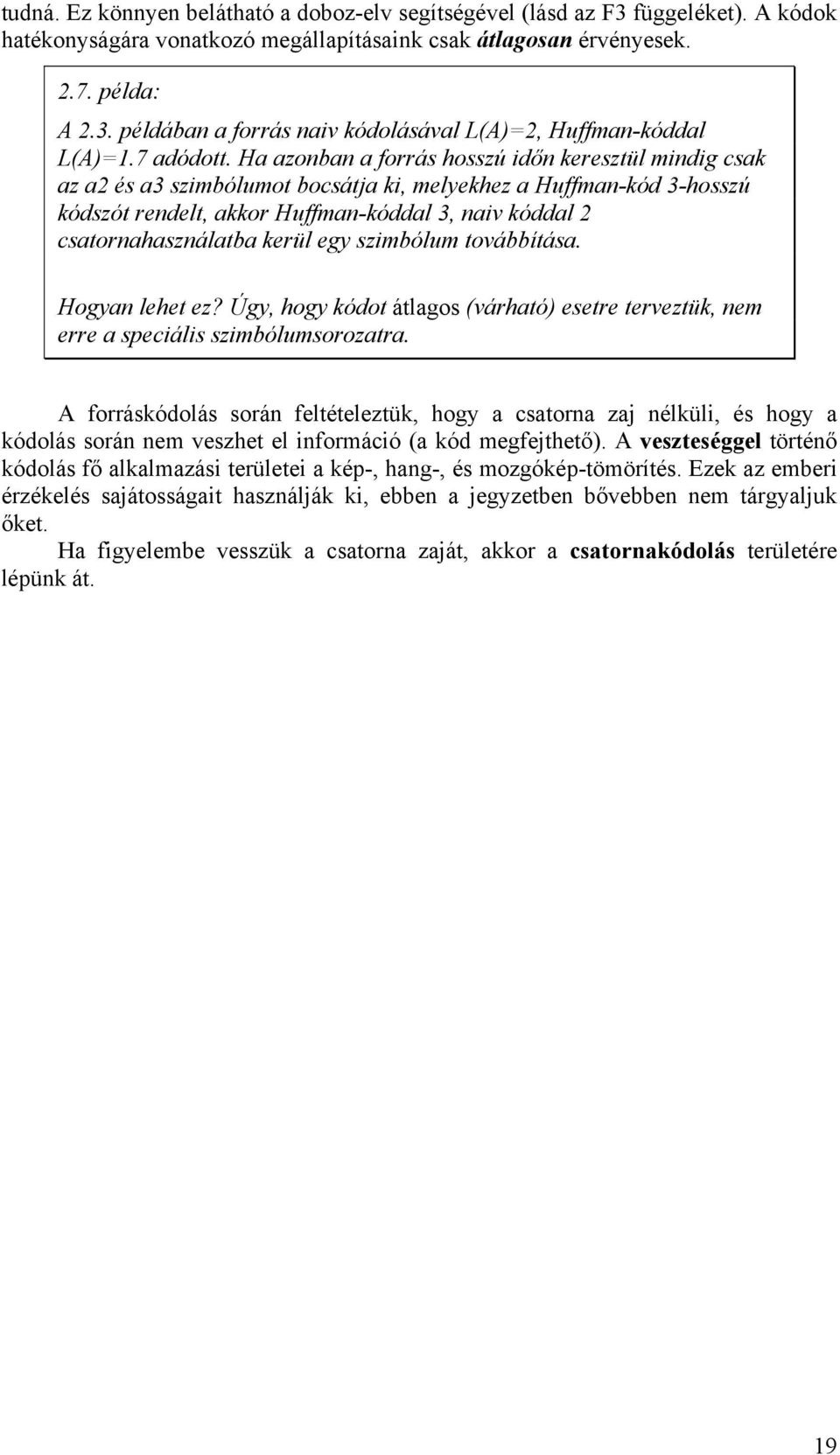 tudná. Ez könnyen belátható a doboz-elv segítségével (lásd az F3 függeléket). A kódok hatékonyságára vonatkozó megállapításaink csak átlagosan érvényesek.

2.7. példa:
A 2.3. példában a forrás naiv kódolásával L(A)=2, Huffman-kóddal L(A)=1.7 adódott. Ha azonban a forrás hosszú időn keresztül mindig csak az a2 és a3 szimbólumot bocsátja ki, melyekhez a Huffman-kód 3-hosszú kódszót rendelt, akkor Huffman-kóddal 3, naiv kóddal 2 csatornahasználatba kerül egy szimbólum továbbítása.

Hogyan lehet ez? Úgy, hogy kódot átlagos (várható) esetre terveztük, nem erre a speciális szimbólumsorozatra.

A forráskódolás során feltételeztük, hogy a csatorna zaj nélküli, és hogy a kódolás során nem veszhet el információ (a kód megfejthető). A veszteséggel történő kódolás fő alkalmazási területei a kép-, hang-, és mozgókép-tömörítés. Ezek az emberi érzékelés sajátosságait használják ki, ebben a jegyzetben bővebben nem tárgyaljuk őket.

Ha figyelembe vesszük a csatorna zaját, akkor a csatornakódolás területére lépünk át.

19